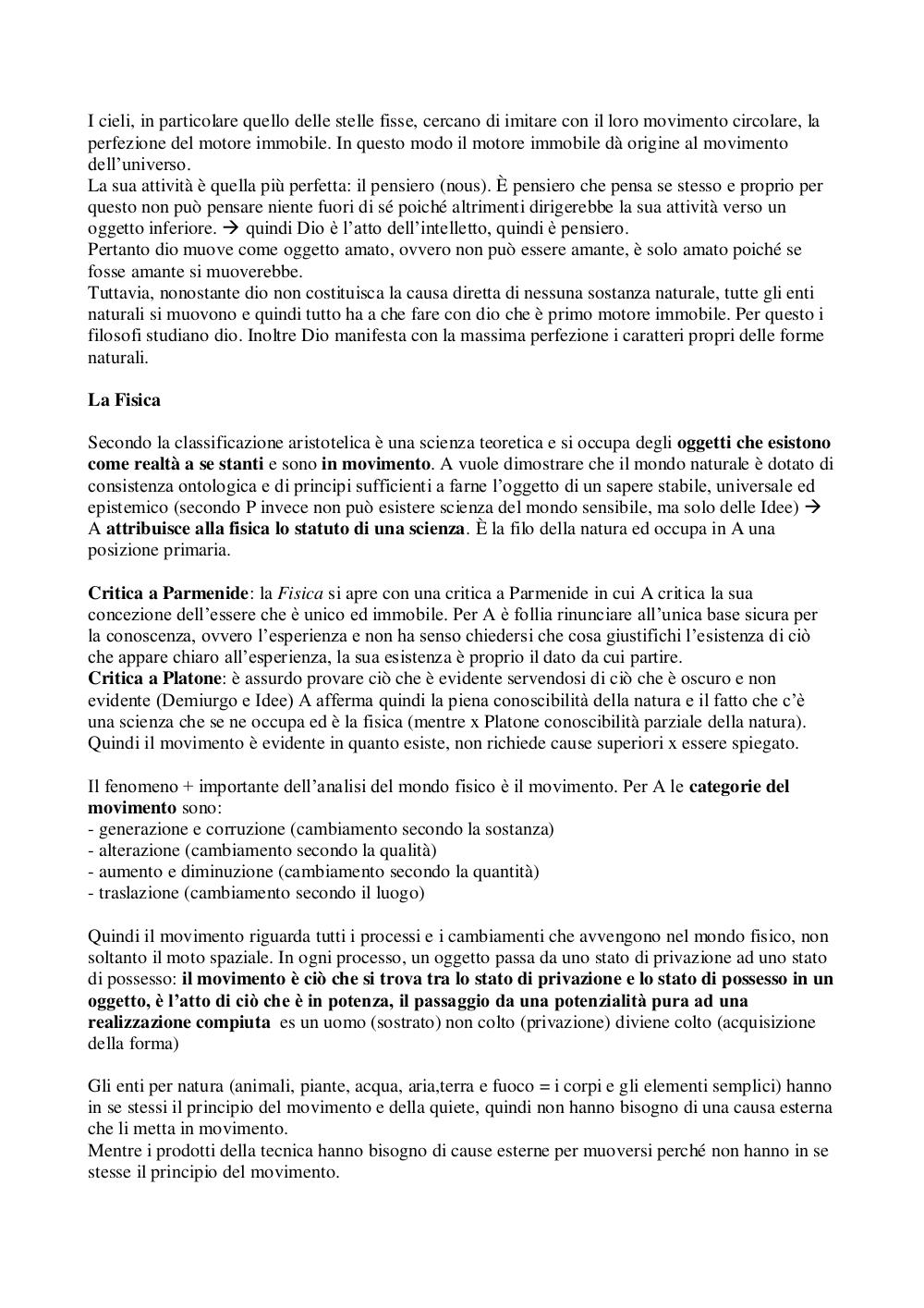 I cieli, in particolare quello delle stelle fisse, cercano di imitare con il loro movimento circolare, la perfezione del motore immobile. In questo modo il motore immobile dà origine al movimento dell'universo.
La sua attività è quella più perfetta: il pensiero (nous). È pensiero che pensa se stesso e proprio per questo non può pensare niente fuori di sé poiché altrimenti dirigerebbe la sua attività verso un oggetto inferiore. → quindi Dio è l'atto dell'intelletto, quindi è pensiero.
Pertanto dio muove come oggetto amato, ovvero non può essere amante, è solo amato poiché se fosse amante si muoverebbe.
Tuttavia, nonostante dio non costituisca la causa diretta di nessuna sostanza naturale, tutte gli enti naturali si muovono e quindi tutto ha a che fare con dio che è primo motore immobile. Per questo i filosofi studiano dio. Inoltre Dio manifesta con la massima perfezione i caratteri propri delle forme naturali.

La Fisica

Secondo la classificazione aristotelica è una scienza teoretica e si occupa degli oggetti che esistono come realtà a se stanti e sono in movimento. A vuole dimostrare che il mondo naturale è dotato di consistenza ontologica e di principi sufficienti a farne l'oggetto di un sapere stabile, universale ed epistemico (secondo P invece non può esistere scienza del mondo sensibile, ma solo delle Idee) → A attribuisce alla fisica lo statuto di una scienza. È la filo della natura ed occupa in A una posizione primaria.

Critica a Parmenide: la Fisica si apre con una critica a Parmenide in cui A critica la sua concezione dell'essere che è unico ed immobile. Per A è follia rinunciare all'unica base sicura per la conoscenza, ovvero l'esperienza e non ha senso chiedersi che cosa giustifichi l'esistenza di ciò che appare chiaro all'esperienza, la sua esistenza è proprio il dato da cui partire.
Critica a Platone: è assurdo provare ciò che è evidente servendosi di ciò che è oscuro e non evidente (Demiurgo e Idee) A afferma quindi la piena conoscibilità della natura e il fatto che c'è una scienza che se ne occupa ed è la fisica (mentre x Platone conoscibilità parziale della natura). Quindi il movimento è evidente in quanto esiste, non richiede cause superiori x essere spiegato.

Il fenomeno + importante dell'analisi del mondo fisico è il movimento. Per A le categorie del movimento sono:
- generazione e corruzione (cambiamento secondo la sostanza)
- alterazione (cambiamento secondo la qualità)
- aumento e diminuzione (cambiamento secondo la quantità)
- traslazione (cambiamento secondo il luogo)

Quindi il movimento riguarda tutti i processi e i cambiamenti che avvengono nel mondo fisico, non soltanto il moto spaziale. In ogni processo, un oggetto passa da uno stato di privazione ad uno stato di possesso: il movimento è ciò che si trova tra lo stato di privazione e lo stato di possesso in un oggetto, è l'atto di ciò che è in potenza, il passaggio da una potenzialità pura ad una realizzazione compiuta es un uomo (sostrato) non colto (privazione) diviene colto (acquisizione della forma)

Gli enti per natura (animali, piante, acqua, aria,terra e fuoco = i corpi e gli elementi semplici) hanno in se stessi il principio del movimento e della quiete, quindi non hanno bisogno di una causa esterna che li metta in movimento.
Mentre i prodotti della tecnica hanno bisogno di cause esterne per muoversi perché non hanno in se stesse il principio del movimento.